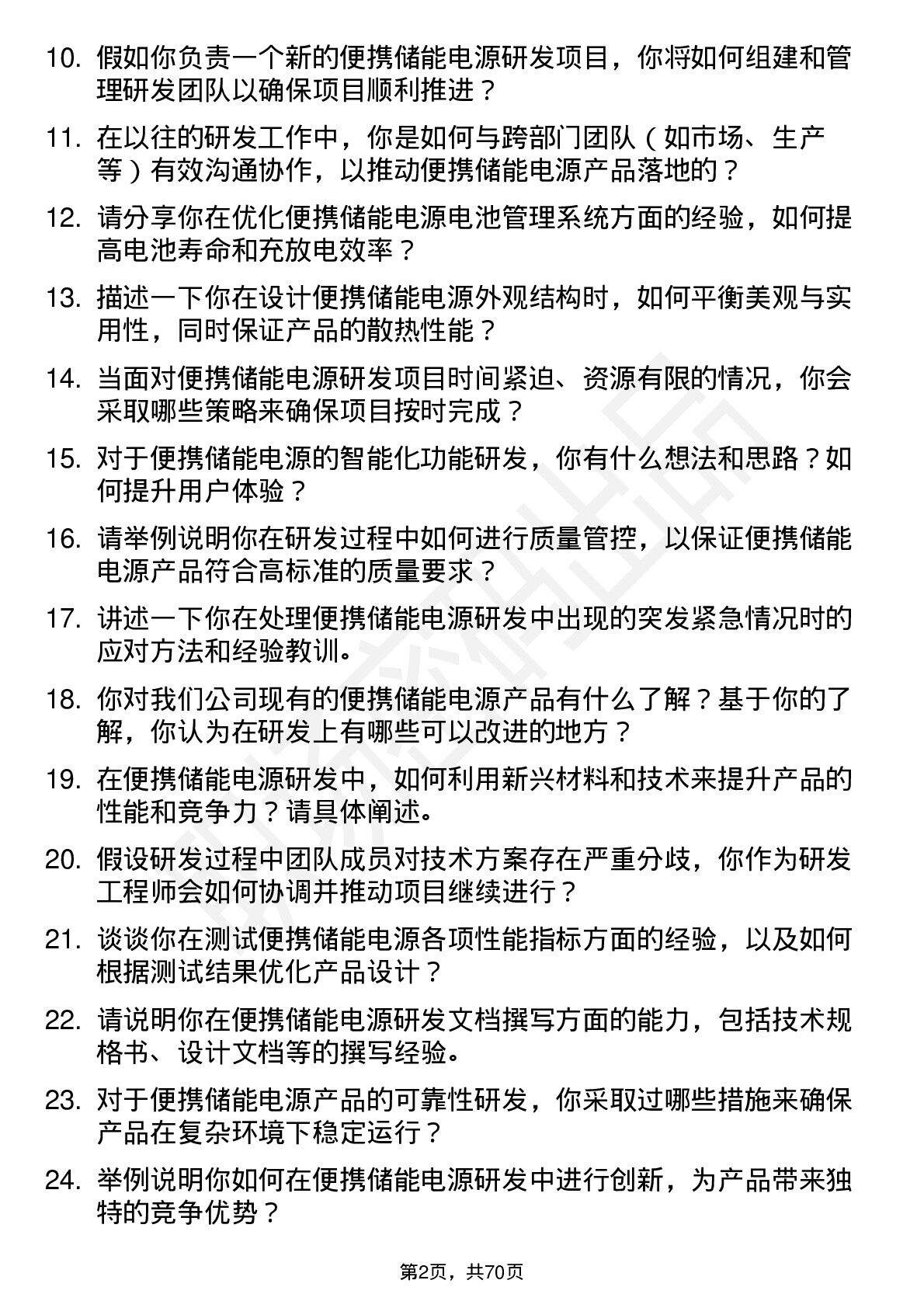 10. 假如你负责一个新的便携储能电源研发项目，你将如何组建和管理研发团队以确保项目顺利推进？

11. 在以往的研发工作中，你是如何与跨部门团队（如市场、生产等）有效沟通协作，以推动便携储能电源产品落地的？

12. 请分享你在优化便携储能电源电池管理系统方面的经验，如何提高电池寿命和充放电效率？

13. 描述一下你在设计便携储能电源外观结构时，如何平衡美观与实用性，同时保证产品的散热性能？

14. 当面对便携储能电源研发项目时间紧迫、资源有限的情况，你会采取哪些策略来确保项目按时完成？

15. 对于便携储能电源的智能化功能研发，你有什么想法和思路？如何提升用户体验？

16. 请举例说明你在研发过程中如何进行质量管控，以保证便携储能电源产品符合高标准的质量要求？

17. 讲述一下你在处理便携储能电源研发中出现的突发紧急情况时的应对方法和经验教训。

18. 你对我们公司现有的便携储能电源产品有什么了解？基于你的了解，你认为在研发上有哪些可以改进的地方？

19. 在便携储能电源研发中，如何利用新兴材料和技术来提升产品的性能和竞争力？请具体阐述。

20. 假设研发过程中团队成员对技术方案存在严重分歧，你作为研发工程师会如何协调并推动项目继续进行？

21. 谈谈你在测试便携储能电源各项性能指标方面的经验，以及如何根据测试结果优化产品设计？

22. 请说明你在便携储能电源研发文档撰写方面的能力，包括技术规格书、设计文档等的撰写经验。

23. 对于便携储能电源产品的可靠性研发，你采取过哪些措施来确保产品在复杂环境下稳定运行？

24. 举例说明你如何在便携储能电源研发中进行创新，为产品带来独特的竞争优势？

第2页，共70页